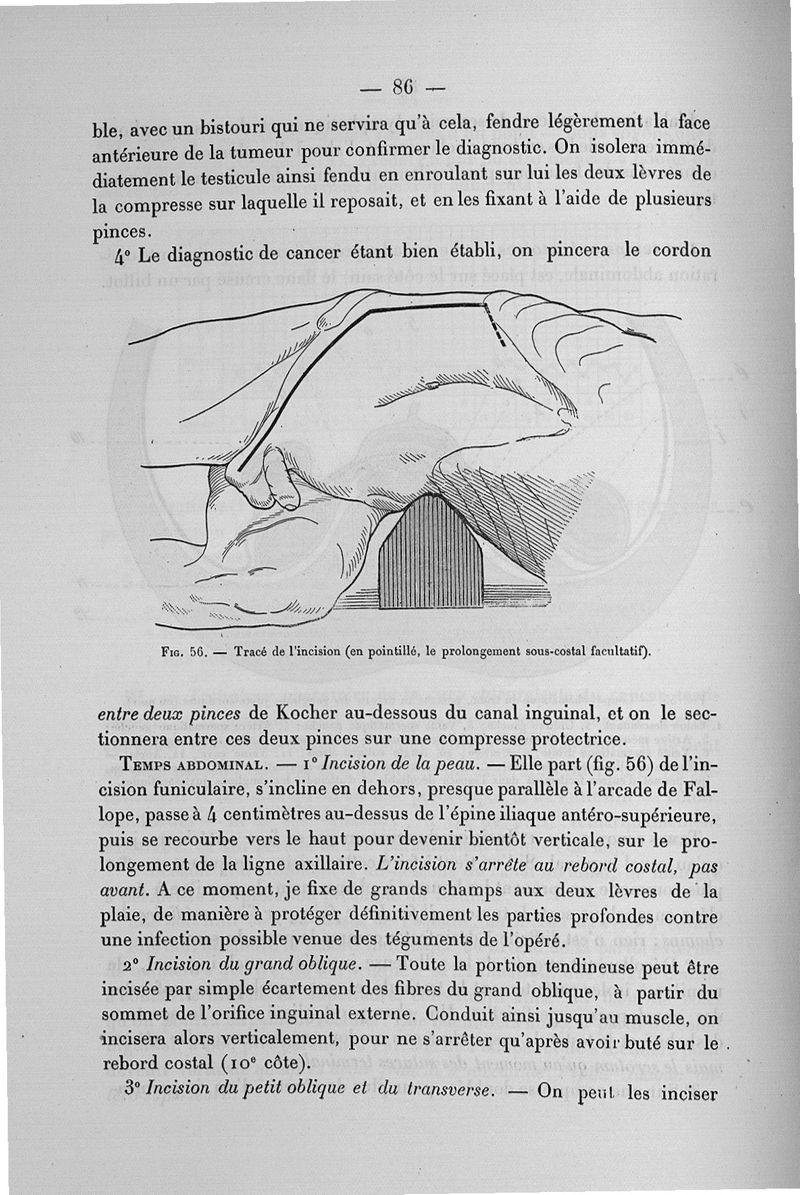 — 86 —

ble, avec un bistouri qui ne servira qu'à cela, fendre légèrement la face antérieure de la tumeur pour confirmer le diagnostic. On isolera immédiatement le testicule ainsi fendu en enroulant sur lui les deux lèvres de la compresse sur laquelle il reposait, et en les fixant à l'aide de plusieurs pinces.

4° Le diagnostic de cancer étant bien établi, on pincera le cordon

Fig. 56. — Tracé de l'incision (en pointillé, le prolongement sous-costal facultatif).

entre deux pinces de Kocher au-dessous du canal inguinal, et on le sectionnera entre ces deux pinces sur une compresse protectrice.

Temps abdominal. — 1° Incision de la peau. — Elle part (fig. 56) de l'incision funiculaire, s'incline en dehors, presque parallèle à l'arcade de Fallope, passe à 4 centimètres au-dessus de l'épine iliaque antéro-supérieure, puis se recourbe vers le haut pour devenir bientôt verticale, sur le prolongement de la ligne axillaire. L'incision s'arrête au rebord costal, pas avant. A ce moment, je fixe de grands champs aux deux lèvres de la plaie, de manière à protéger définitivement les parties profondes contre une infection possible venue des téguments de l'opéré.

2° Incision du grand oblique. — Toute la portion tendineuse peut être incisée par simple écartement des fibres du grand oblique, à partir du sommet de l'orifice inguinal externe. Conduit ainsi jusqu'au muscle, on incisera alors verticalement, pour ne s'arrêter qu'après avoir buté sur le rebord costal (10e côte).

3° Incision du petit oblique et du transverse. — On peut les inciser